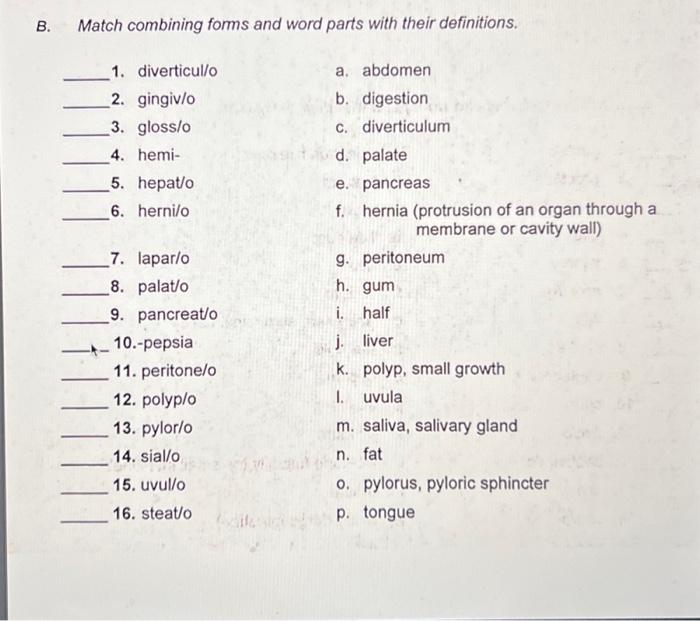 B. Match combining forms and word parts with their definitions.

_____ 1. diverticul/o
_____ 2. gingiv/o
_____ 3. gloss/o
_____ 4. hemi-
_____ 5. hepat/o
_____ 6. herni/o
_____ 7. lapar/o
_____ 8. palat/o
_____ 9. pancreat/o
_____ 10.-pepsia
_____ 11. peritone/o
_____ 12. polyp/o
_____ 13. pylor/o
_____ 14. sial/o
_____ 15. uvul/o
_____ 16. steat/o

a. abdomen
b. digestion
c. diverticulum
d. palate
e. pancreas
f. hernia (protrusion of an organ through a membrane or cavity wall)
g. peritoneum
h. gum
i. half
j. liver
k. polyp, small growth
l. uvula
m. saliva, salivary gland
n. fat
o. pylorus, pyloric sphincter
p. tongue